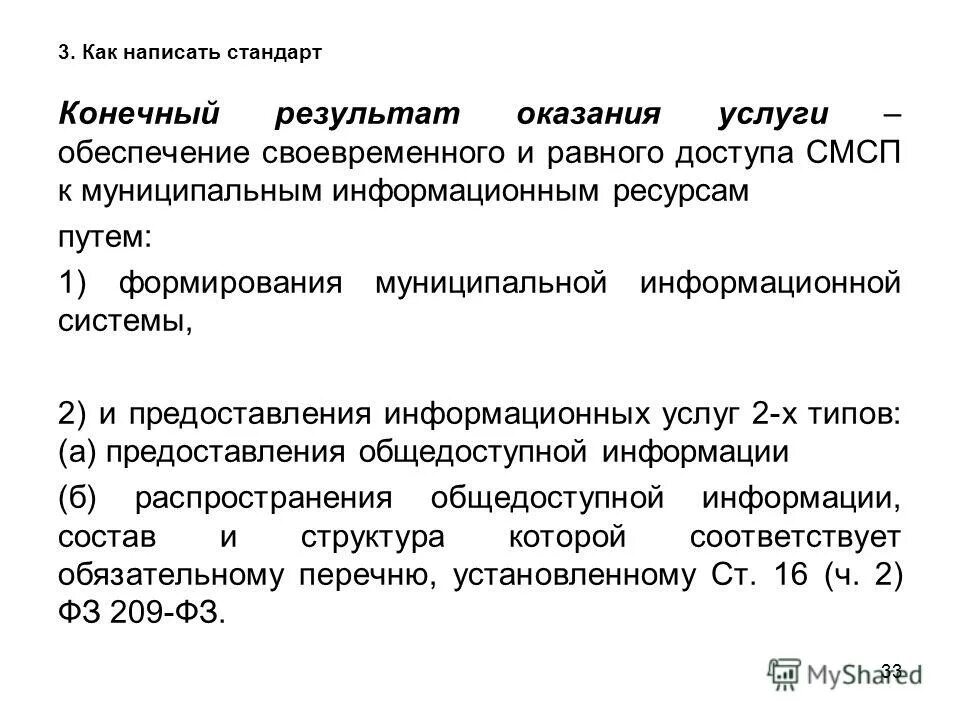 3. Как написать стандарт

Конечный результат оказания услуги – обеспечение своевременного и равного доступа СМСП к муниципальным информационным ресурсам

путем:

1) формирования муниципальной информационной системы,

2) и предоставления информационных услуг 2-х типов: (а) предоставления общедоступной информации

(б) распространения общедоступной информации, состав и структура которой соответствует обязательному перечню, установленному Ст. 16 (ч. 2) ФЗ 209-ФЗ.

33

MyShared